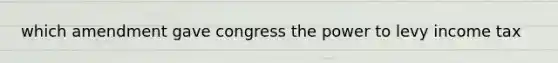 which amendment gave congress the power to levy income tax